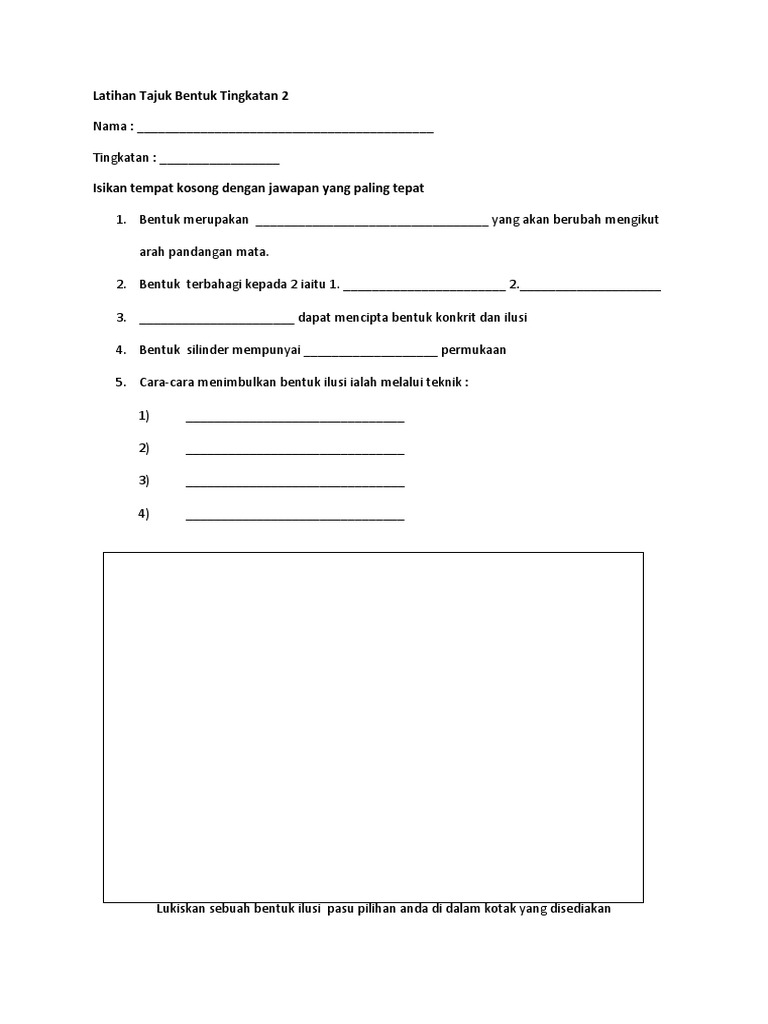 Latihan Tajuk Bentuk Tingkatan 2

Nama : ____

Tingkatan : ____

Isikan tempat kosong dengan jawapan yang paling tepat

1. Bentuk merupakan ____ yang akan berubah mengikut arah pandangan mata.

2. Bentuk terbahagi kepada 2 iaitu 1. ____ 2.____

3. ____ dapat mencipta bentuk konkrit dan ilusi

4. Bentuk silinder mempunyai ____ permukaan

5. Cara-cara menimbulkan bentuk ilusi ialah melalui teknik :

1) ____

2) ____

3) ____

4) ____

Lukiskan sebuah bentuk ilusi pasu pilihan anda di dalam kotak yang disediakan